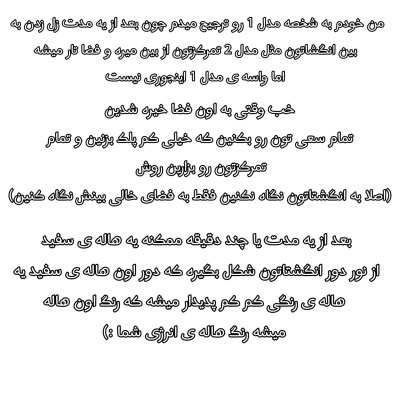 من خودم به شخصه مدل 1 رو ترجیح میدم چون بعد از یه مدت زل زدن به بین انگشاتون مثل مدل 2 تمرکزتون از بین میره و فضا تار میشه
اما واسه ی مدل 1 اینجوری نیست

خب وقتی به اون فضا خیره شدین
تمام سعی تون رو بکنین که خیلی کم پلک بزنین و تمام تمرکزتون رو بزارین روش
(اصلا به انگشتاتون نگاه نکنین فقط به فضای خالی بینش نگاه کنین)

بعد از یه مدت یا چند دقیقه ممکنه یه هاله ی سفید
از نور دور انگشتاتون شکل بگیره که دور اون هاله ی سفید یه
هاله ی رنگی کم کم پدیدار میشه که رنگ اون هاله
میشه رنگ هاله ی انرژی شما :)